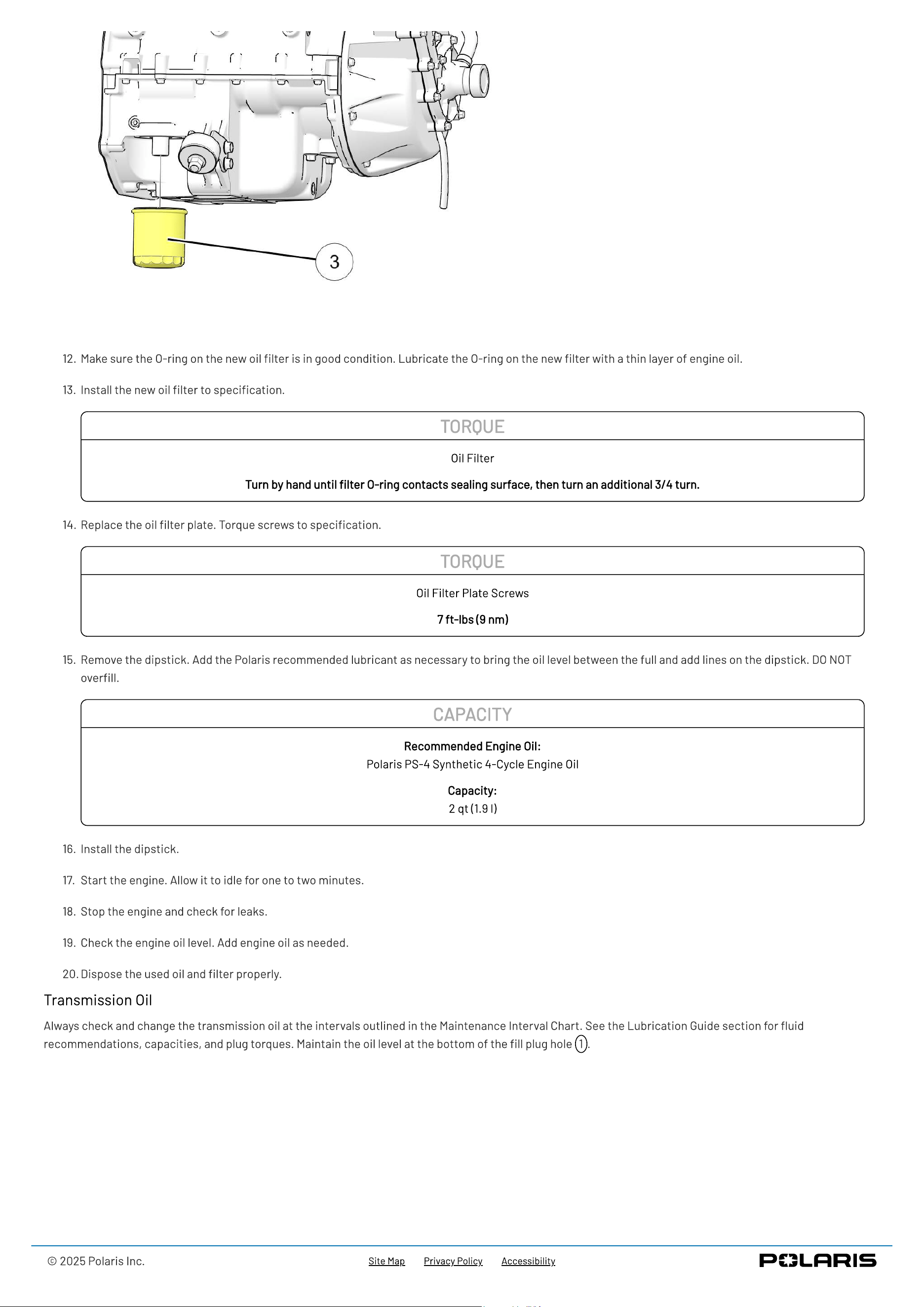 3

12. Make sure the O-ring on the new oil filter is in good condition. Lubricate the O-ring on the new filter with a thin layer of engine oil.

13. Install the new oil filter to specification.

TORQUE

Oil Filter

Turn by hand until filter O-ring contacts sealing surface, then turn an additional 3/4 turn.

14. Replace the oil filter plate. Torque screws to specification.

TORQUE

Oil Filter Plate Screws

7 ft-lbs (9 nm)

15. Remove the dipstick. Add the Polaris recommended lubricant as necessary to bring the oil level between the full and add lines on the dipstick. DO NOT overfill.

CAPACITY

Recommended Engine Oil:
Polaris PS-4 Synthetic 4-Cycle Engine Oil

Capacity:
2 qt (1.9 l)

16. Install the dipstick.

17. Start the engine. Allow it to idle for one to two minutes.

18. Stop the engine and check for leaks.

19. Check the engine oil level. Add engine oil as needed.

20. Dispose the used oil and filter properly.

Transmission Oil

Always check and change the transmission oil at the intervals outlined in the Maintenance Interval Chart. See the Lubrication Guide section for fluid recommendations, capacities, and plug torques. Maintain the oil level at the bottom of the fill plug hole 1.

© 2025 Polaris Inc.

Site Map Privacy Policy Accessibility

POLARIS